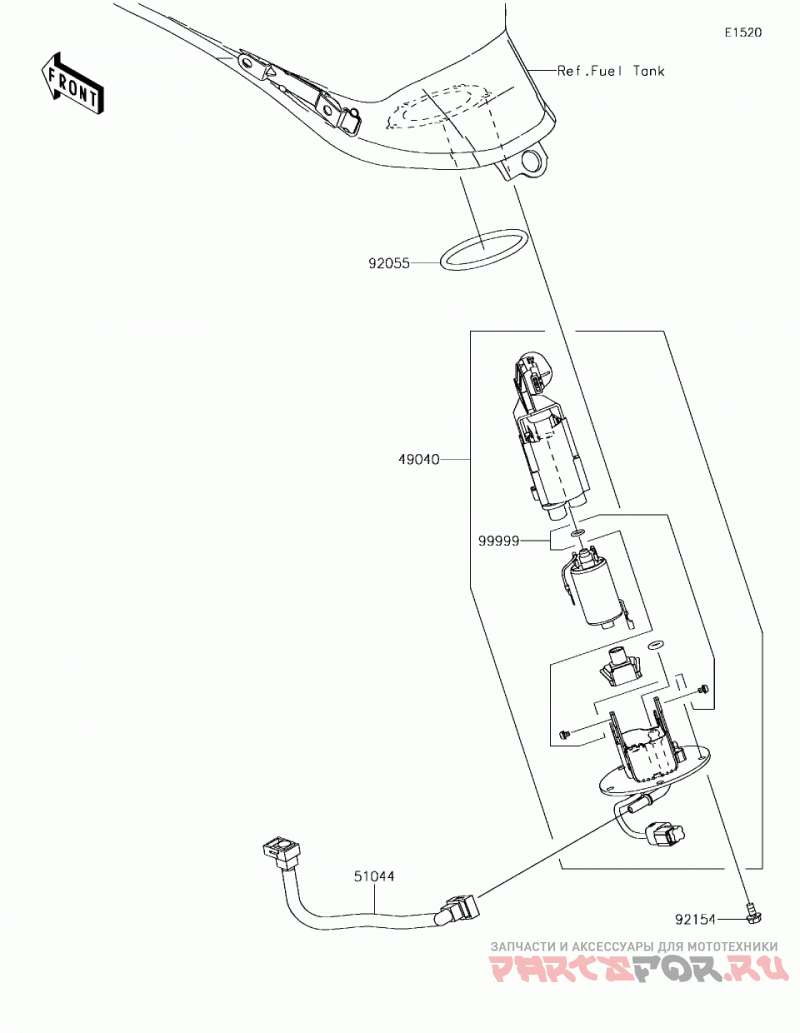 E1520

FRONT

Ref.Fuel Tank

92055

49040

99999

51044

92154

ЗАПЧАСТИ И АКСЕССУАРЫ ДЛЯ МОТОТЕХНИКИ
PARTSFOR.RU